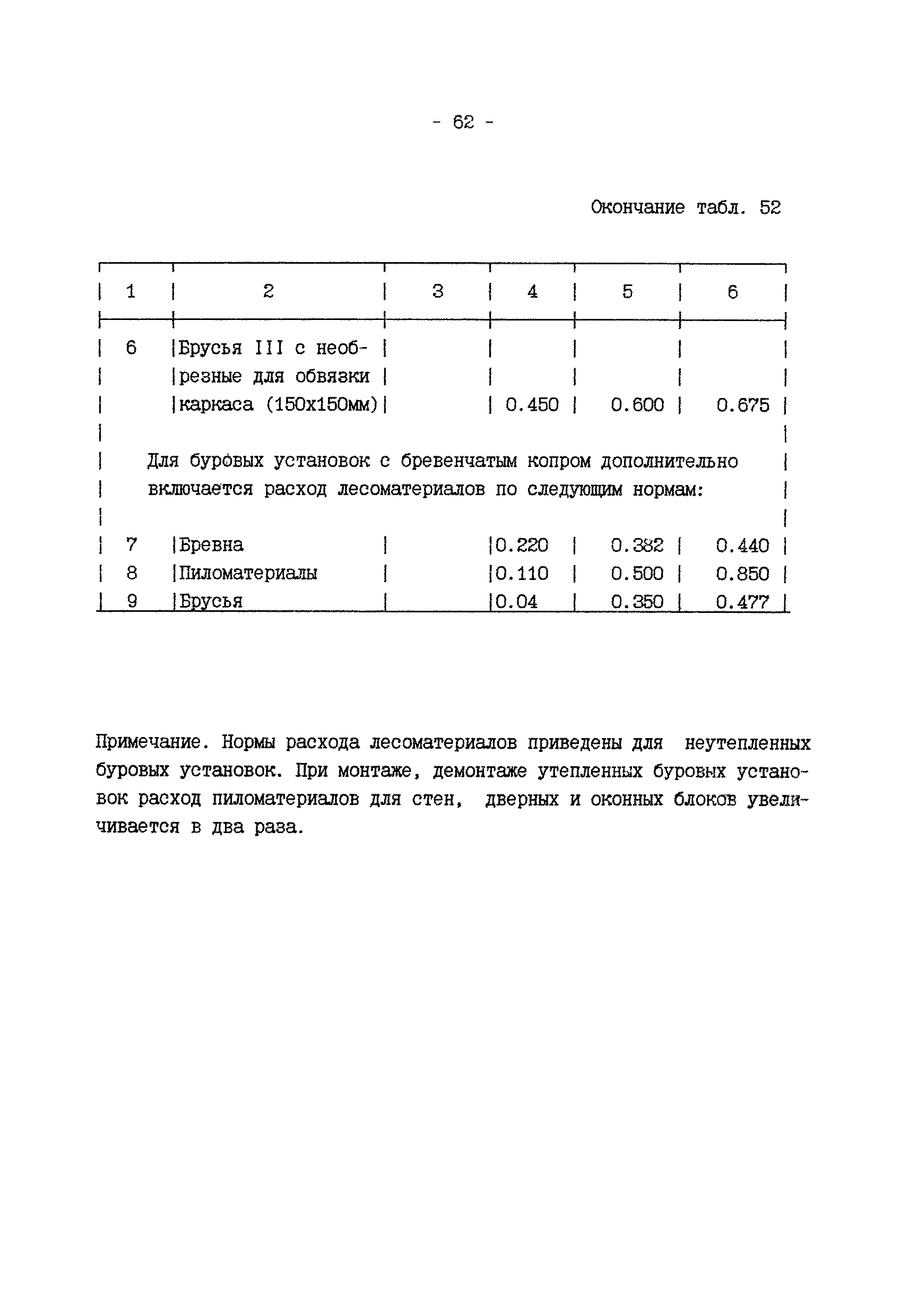 - 62 -

Окончание табл. 52

| 1 | 2 | 3 | 4 | 5 | 6 |
|---|---|---|---|---|---|
| 6 | Брусья III с необрезные для обвязки каркаса (150х150мм) | | 0.450 | 0.600 | 0.675 |
| Для буровых установок с бревенчатым копром дополнительно включается расход лесоматериалов по следующим нормам: | | | | | |
| 7 | Бревна | | 0.220 | 0.382 | 0.440 |
| 8 | Пиломатериалы | | 0.110 | 0.500 | 0.850 |
| 9 | Брусья | | 0.04 | 0.350 | 0.477 |

Примечание. Нормы расхода лесоматериалов приведены для неутепленных буровых установок. При монтаже, демонтаже утепленных буровых установок расход пиломатериалов для стен, дверных и оконных блоков увеличивается в два раза.